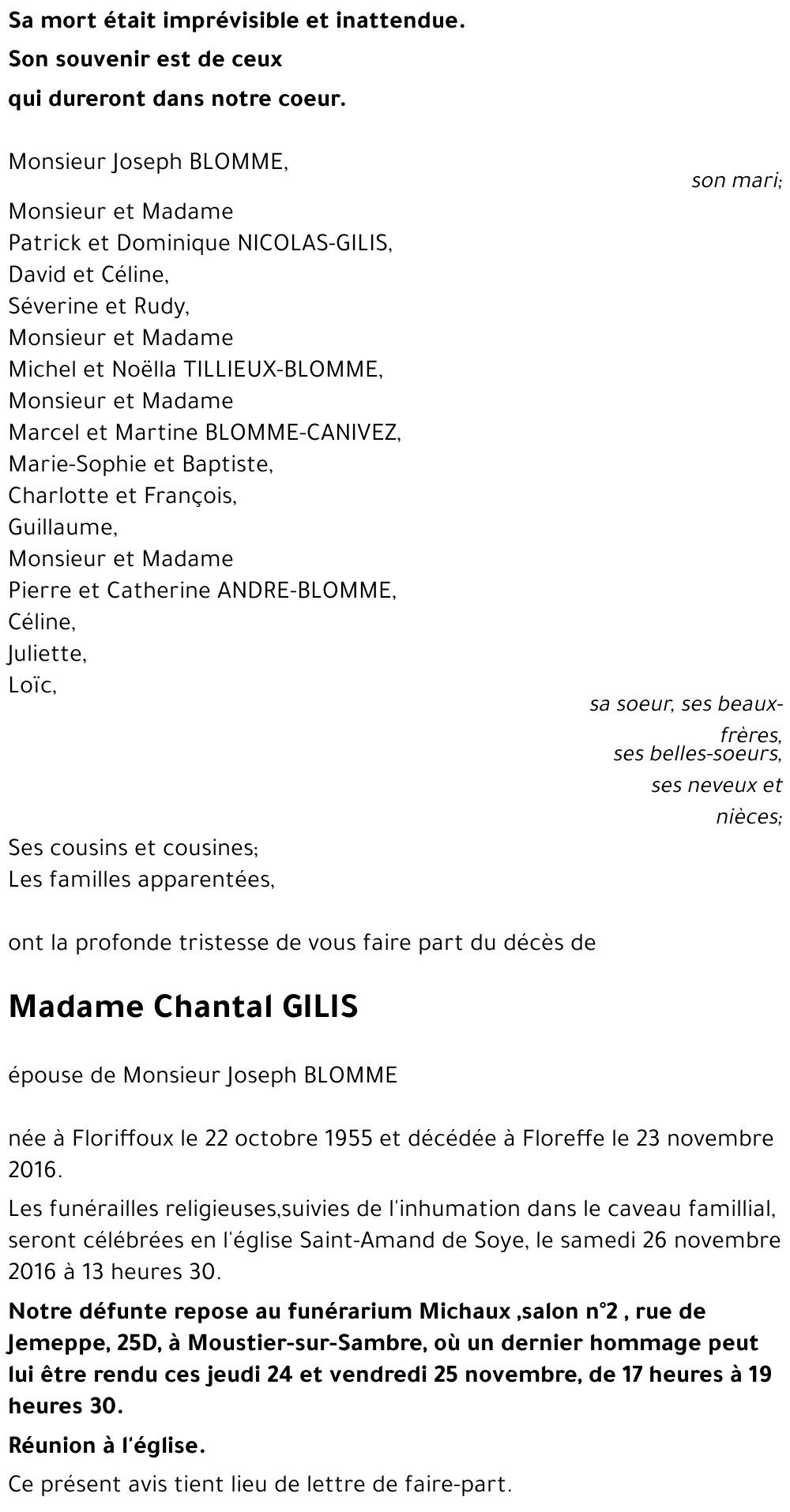 Sa mort était imprévisible et inattendue.
Son souvenir est de ceux
qui dureront dans notre coeur.

Monsieur Joseph BLOMME,
son mari;

Monsieur et Madame
Patrick et Dominique NICOLAS-GILIS,
David et Céline,
Séverine et Rudy,
Monsieur et Madame
Michel et Noëlla TILLIEUX-BLOMME,
Monsieur et Madame
Marcel et Martine BLOMME-CANIVEZ,
Marie-Sophie et Baptiste,
Charlotte et François,
Guillaume,
Monsieur et Madame
Pierre et Catherine ANDRE-BLOMME,
Céline,
Juliette,
Loïc,
sa soeur, ses beaux-frères,
ses belles-soeurs,
ses neveux et nièces;

Ses cousins et cousines;
Les familles apparentées,

ont la profonde tristesse de vous faire part du décès de

Madame Chantal GILIS

épouse de Monsieur Joseph BLOMME

née à Floriffoux le 22 octobre 1955 et décédée à Floreffe le 23 novembre 2016.

Les funérailles religieuses,suivies de l'inhumation dans le caveau famillial, seront célébrées en l'église Saint-Amand de Soye, le samedi 26 novembre 2016 à 13 heures 30.

Notre défunte repose au funérarium Michaux ,salon n°2 , rue de Jemeppe, 25D, à Moustier-sur-Sambre, où un dernier hommage peut lui être rendu ces jeudi 24 et vendredi 25 novembre, de 17 heures à 19 heures 30.

Réunion à l'église.

Ce présent avis tient lieu de lettre de faire-part.